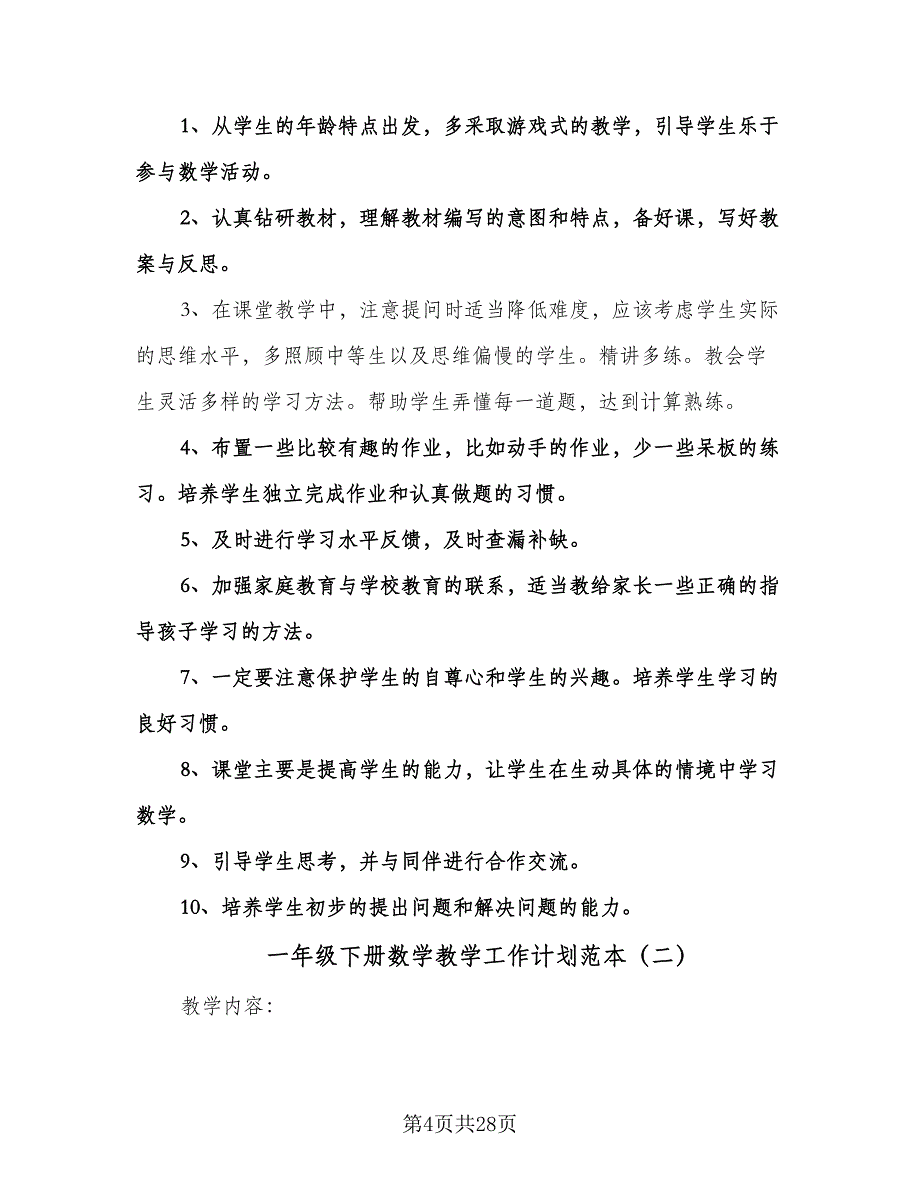 1、从学生的年龄特点出发，多采取游戏式的教学，引导学生乐于参与数学活动。

2、认真钻研教材，理解教材编写的意图和特点，备好课，写好教案与反思。

3、在课堂教学中，注意提问时适当降低难度，应该考虑学生实际的思维水平，多照顾中等生以及思维偏慢的学生。精讲多练。教会学生灵活多样的学习方法。帮助学生弄懂每一道题，达到计算熟练。

4、布置一些比较有趣的作业，比如动手的作业，少一些呆板的练习。培养学生独立完成作业和认真做题的习惯。

5、及时进行学习水平反馈，及时查漏补缺。

6、加强家庭教育与学校教育的联系，适当教给家长一些正确的指导孩子学习的方法。

7、一定要注意保护学生的自尊心和学生的兴趣。培养学生学习的良好习惯。

8、课堂主要是提高学生的能力，让学生在生动具体的情境中学习数学。

9、引导学生思考，并与同伴进行合作交流。

10、培养学生初步的提出问题和解决问题的能力。

一年级下册数学教学工作计划范本（二）

教学内容：

第4页共28页